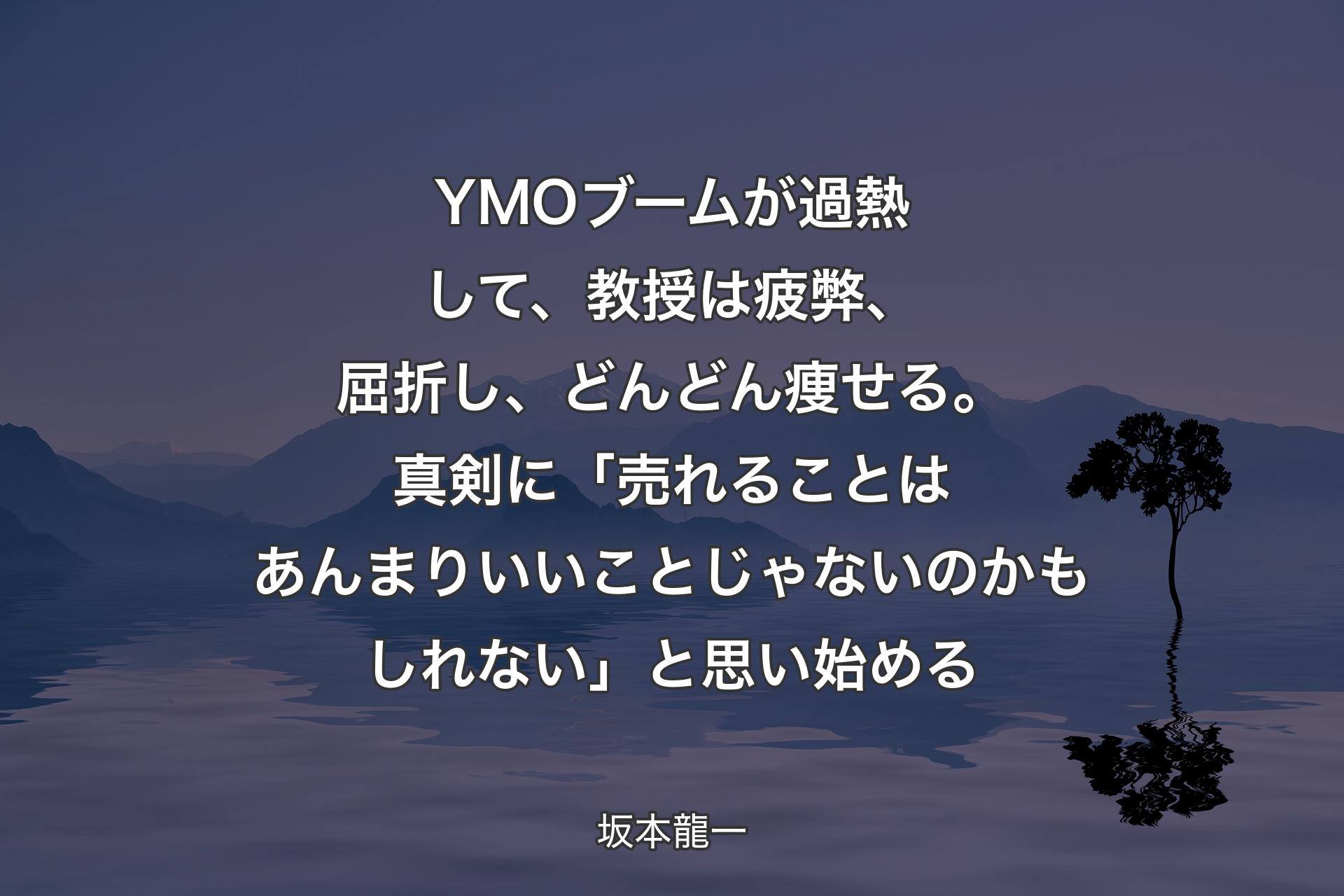 YMOブームが過熱して、教授は疲弊、屈折し、どんどん痩せる。真剣に「売れることはあんまりいいことじゃないのかもしれない」と思い始める

坂本龍一